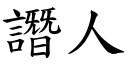 譖人